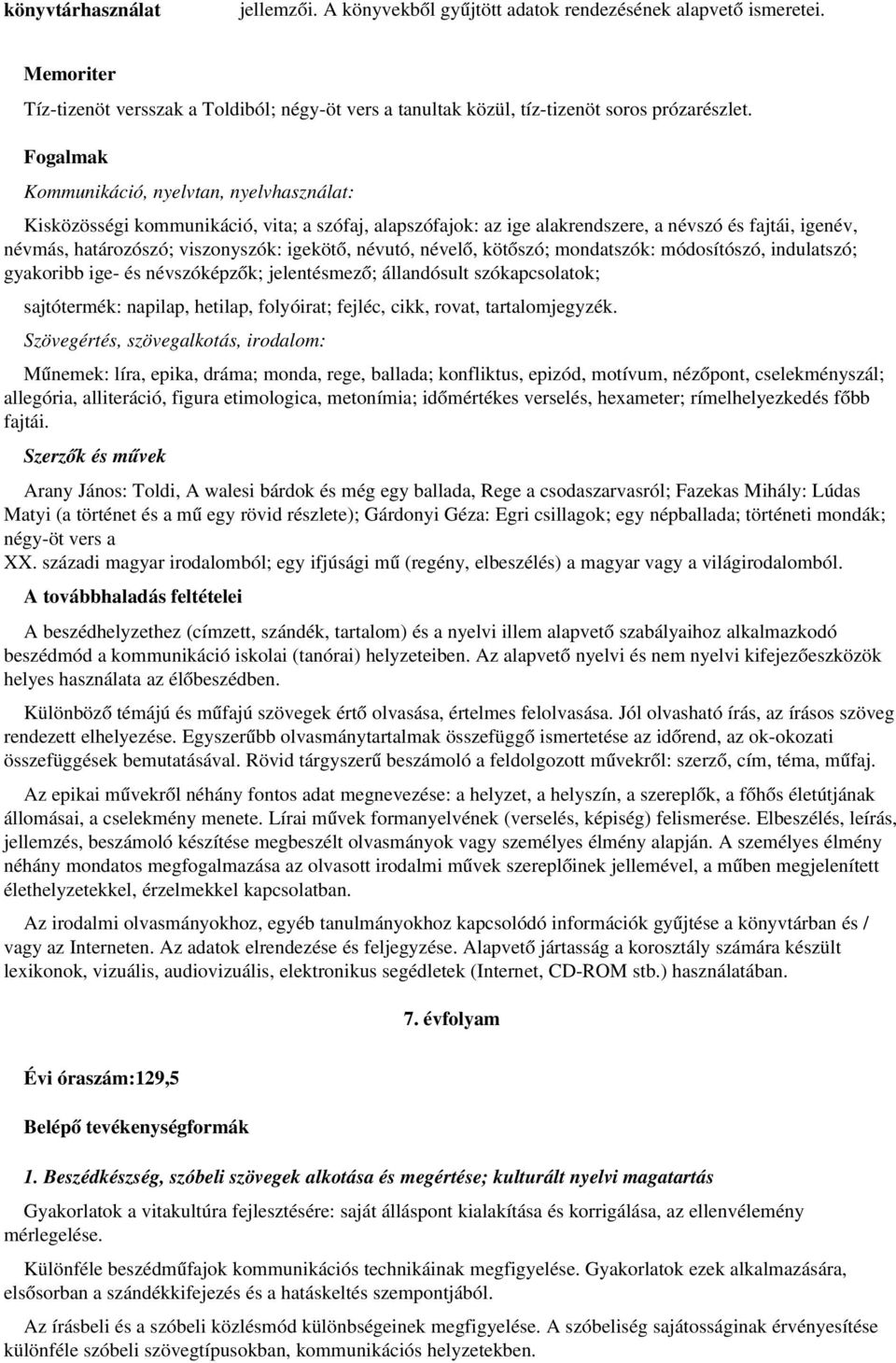 könyvtárhasználat jellemzői. A könyvekből gyűjtött adatok rendezésének alapvető ismeretei.

Memoriter

Tíz-tizenöt versszak a Toldiból; négy-öt vers a tanultak közül, tíz-tizenöt soros prózarészlet.

Fogalmak

Kommunikáció, nyelvtan, nyelvhasználat:

Kisközösségi kommunikáció, vita; a szófaj, alapszófajok: az ige alakrendszere, a névszó és fajtái, igenév, névmás, határozószó; viszonyszók: igekötő, névutó, névelő, kötőszó; mondatszók: módosítószó, indulatszó; gyakoribb ige- és névszóképzők; jelentésmező; állandósult szókapcsolatok;

sajtótermék: napilap, hetilap, folyóirat; fejléc, cikk, rovat, tartalomjegyzék.

Szövegértés, szövegalkotás, irodalom:

Műnemek: líra, epika, dráma; monda, rege, ballada; konfliktus, epizód, motívum, nézőpont, cselekményszál; allegória, alliteráció, figura etimologica, metonímia; időmértékes verselés, hexameter; rímelhelyezkedés főbb fajtái.

Szerzők és művek

Arany János: Toldi, A walesi bárdok és még egy ballada, Rege a csodaszarvasról; Fazekas Mihály: Lúdas Matyi (a történet és a mű egy rövid részlete); Gárdonyi Géza: Egri csillagok; egy népballada; történeti mondák; négy-öt vers a XX. századi magyar irodalomból; egy ifjúsági mű (regény, elbeszélés) a magyar vagy a világirodalomból.

A továbbhaladás feltételei

A beszédhelyzethez (címzett, szándék, tartalom) és a nyelvi illem alapvető szabályaihoz alkalmazkodó beszédmód a kommunikáció iskolai (tanórai) helyzeteiben. Az alapvető nyelvi és nem nyelvi kifejezőeszközök helyes használata az élőbeszédben.

Különböző témájú és műfajú szövegek értő olvasása, értelmes felolvasása. Jól olvasható írás, az írásos szöveg rendezett elhelyezése. Egyszerűbb olvasmánytartalmak összefüggő ismertetése az időrend, az ok-okozati összefüggések bemutatásával. Rövid tárgyszerű beszámoló a feldolgozott művekről: szerző, cím, téma, műfaj.

Az epikai művekről néhány fontos adat megnevezése: a helyzet, a helyszín, a szereplők, a főhős életútjának állomásai, a cselekmény menete. Lírai művek formanyelvének (verselés, képiség) felismerése. Elbeszélés, leírás, jellemzés, beszámoló készítése megbeszélt olvasmányok vagy személyes élmény alapján. A személyes élmény néhány mondatos megfogalmazása az olvasott irodalmi művek szereplőinek jellemével, a műben megjelenített élethelyzetekkel, érzelmekkel kapcsolatban.

Az irodalmi olvasmányokhoz, egyéb tanulmányokhoz kapcsolódó információk gyűjtése a könyvtárban és / vagy az Interneten. Az adatok elrendezése és feljegyzése. Alapvető jártasság a korosztály számára készült lexikonok, vizuális, audiovizuális, elektronikus segédletek (Internet, CD-ROM stb.) használatában.

7. évfolyam

Évi óraszám:129,5

Belépő tevékenységformák

1. Beszédkészség, szóbeli szövegek alkotása és megértése; kulturált nyelvi magatartás

Gyakorlatok a vitakultúra fejlesztésére: saját álláspont kialakítása és korrigálása, az ellenvélemény mérlegelése.

Különféle beszédműfajok kommunikációs technikáinak megfigyelése. Gyakorlatok ezek alkalmazására, elsősorban a szándékkifejezés és a hatáskeltés szempontjából.

Az írásbeli és a szóbeli közlésmód különbségeinek megfigyelése. A szóbeliség sajátosságainak érvényesítése különféle szóbeli szövegtípusokban, kommunikációs helyzetekben.